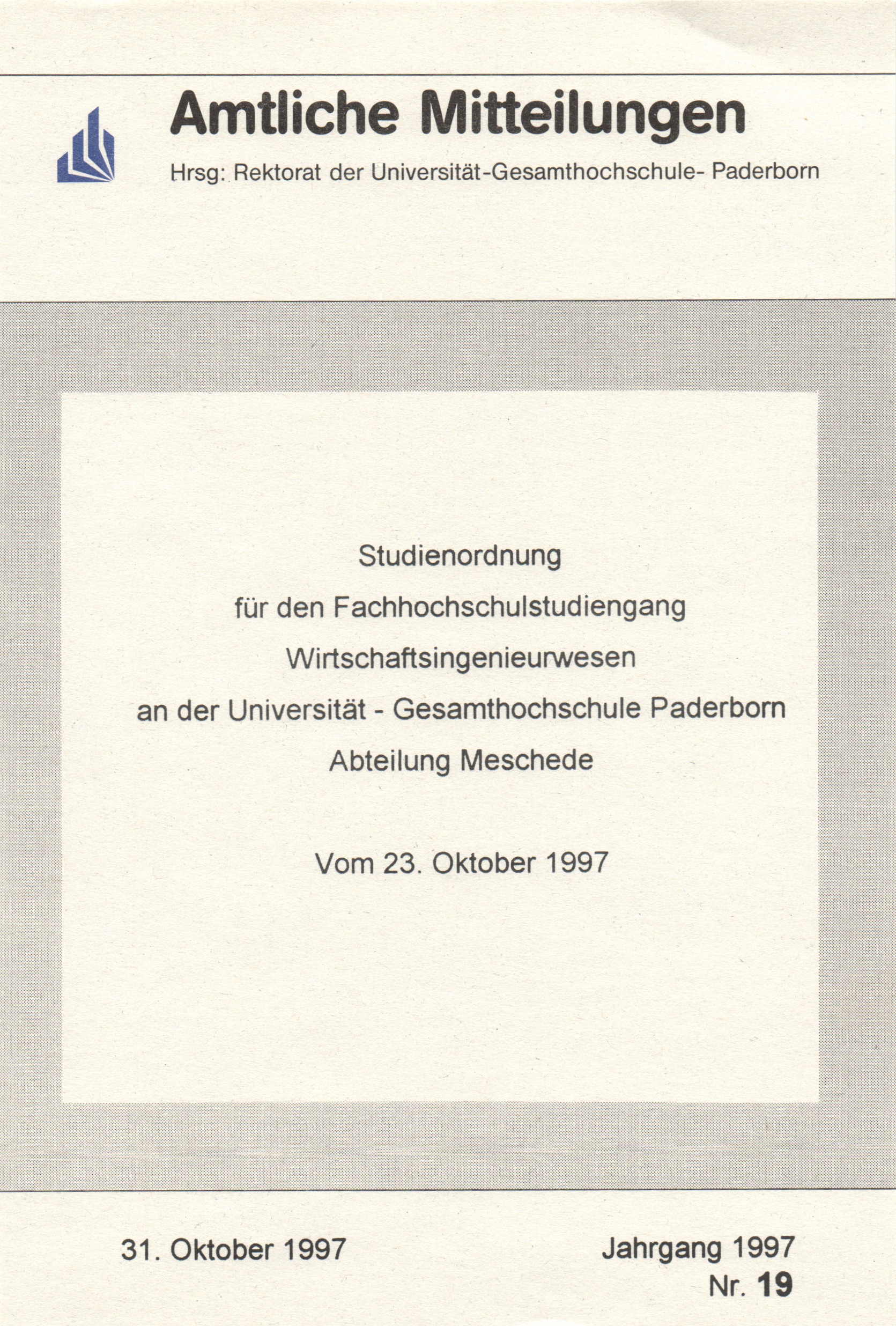 Amtliche Mitteilungen

Hrsg: Rektorat der Universität-Gesamthochschule- Paderborn

Studienordnung
für den Fachhochschulstudiengang
Wirtschaftsingenieurwesen
an der Universität - Gesamthochschule Paderborn
Abteilung Meschede

Vom 23. Oktober 1997

31. Oktober 1997

Jahrgang 1997
Nr. 19